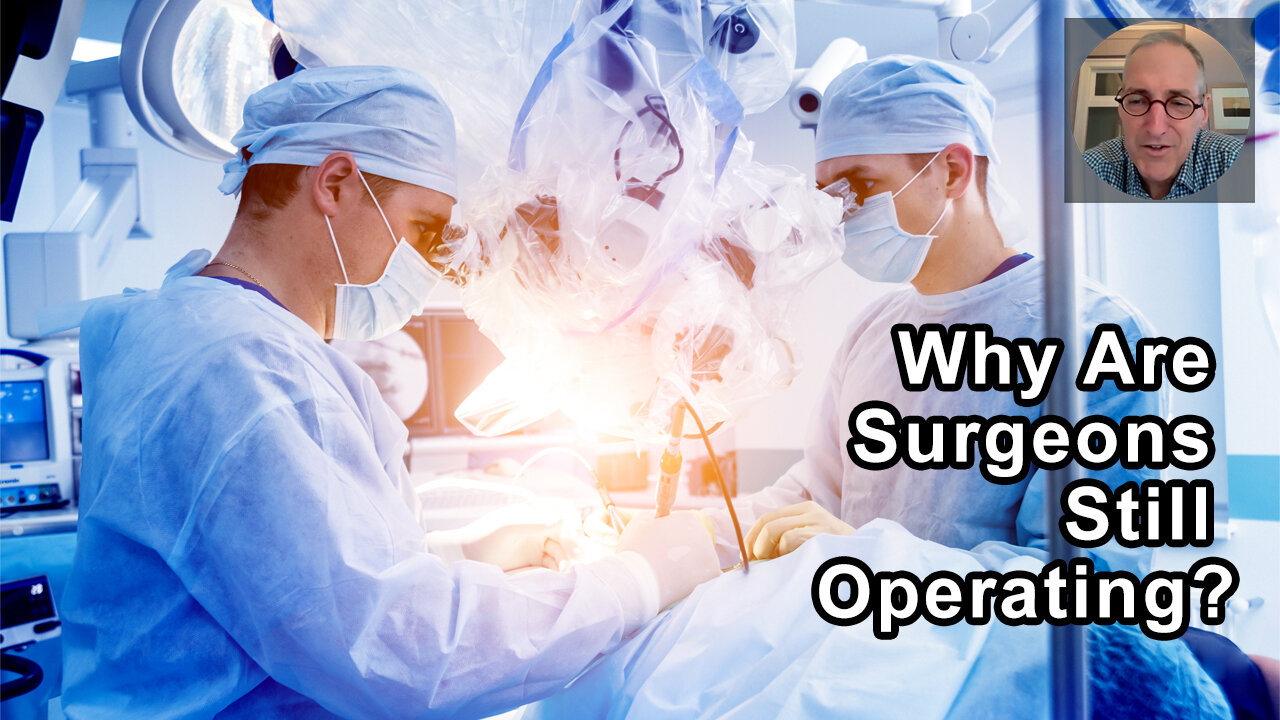 Why Are Surgeons Still Operating?